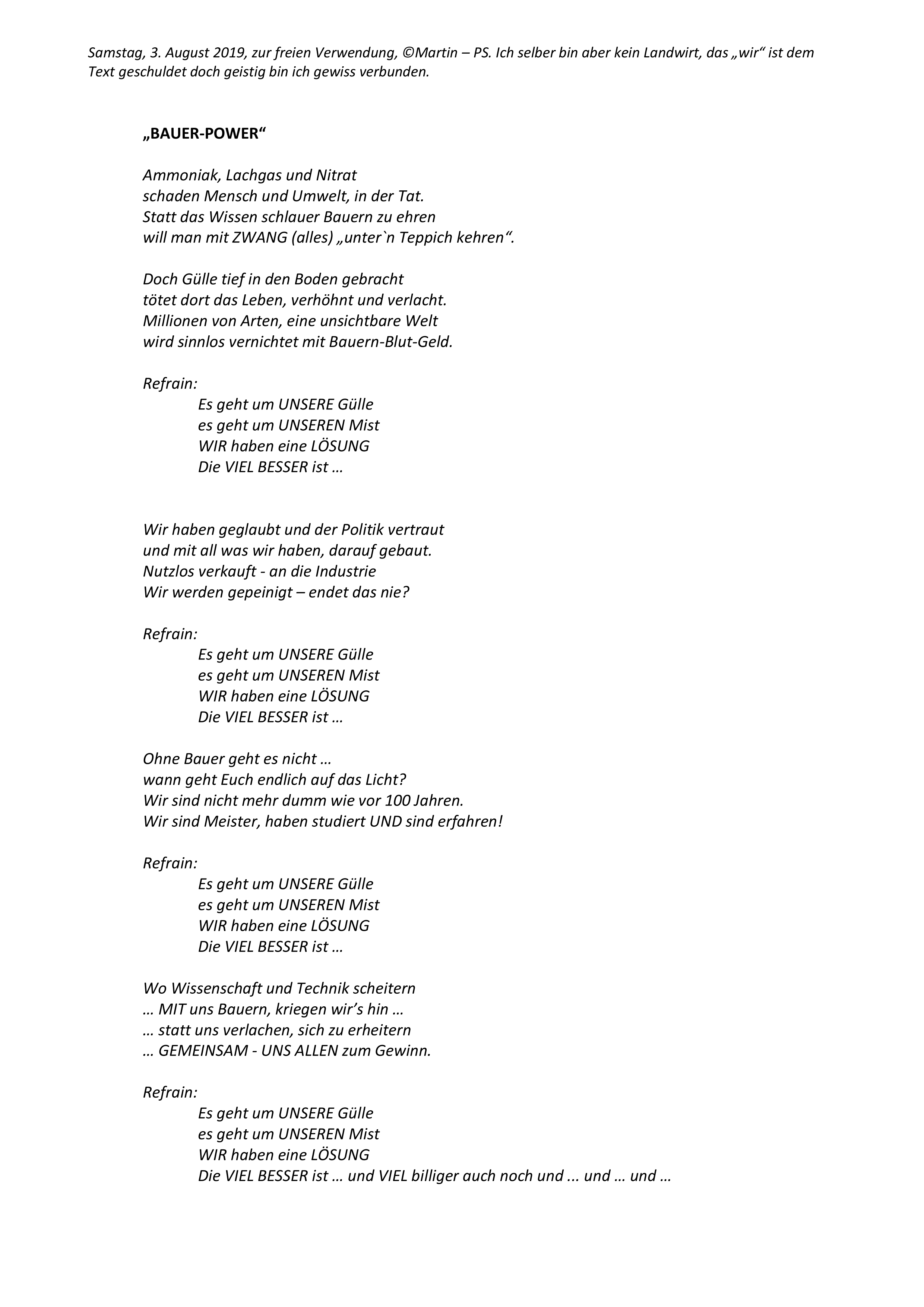 Samstag, 3. August 2019, zur freien Verwendung, ©Martin – PS. Ich selber bin aber kein Landwirt, das „wir“ ist dem Text geschuldet doch geistig bin ich gewiss verbunden.

„BAUER-POWER“

Ammoniak, Lachgas und Nitrat
schaden Mensch und Umwelt, in der Tat.
Statt das Wissen schlauer Bauern zu ehren
will man mit ZWANG (alles) „unter`n Teppich kehren“.

Doch Gülle tief in den Boden gebracht
tötet dort das Leben, verhöhnt und verlacht.
Millionen von Arten, eine unsichtbare Welt
wird sinnlos vernichtet mit Bauern-Blut-Geld.

Refrain:
Es geht um UNSERE Gülle
es geht um UNSEREN Mist
WIR haben eine LÖSUNG
Die VIEL BESSER ist …

Wir haben geglaubt und der Politik vertraut
und mit all was wir haben, darauf gebaut.
Nutzlos verkauft - an die Industrie
Wir werden gepeinigt – endet das nie?

Refrain:
Es geht um UNSERE Gülle
es geht um UNSEREN Mist
WIR haben eine LÖSUNG
Die VIEL BESSER ist …

Ohne Bauer geht es nicht …
wann geht Euch endlich auf das Licht?
Wir sind nicht mehr dumm wie vor 100 Jahren.
Wir sind Meister, haben studiert UND sind erfahren!

Refrain:
Es geht um UNSERE Gülle
es geht um UNSEREN Mist
WIR haben eine LÖSUNG
Die VIEL BESSER ist …

Wo Wissenschaft und Technik scheitern
… MIT uns Bauern, kriegen wir’s hin …
… statt uns verlachen, sich zu erheitern
… GEMEINSAM - UNS ALLEN zum Gewinn.

Refrain:
Es geht um UNSERE Gülle
es geht um UNSEREN Mist
WIR haben eine LÖSUNG
Die VIEL BESSER ist … und VIEL billiger auch noch und ... und … und …